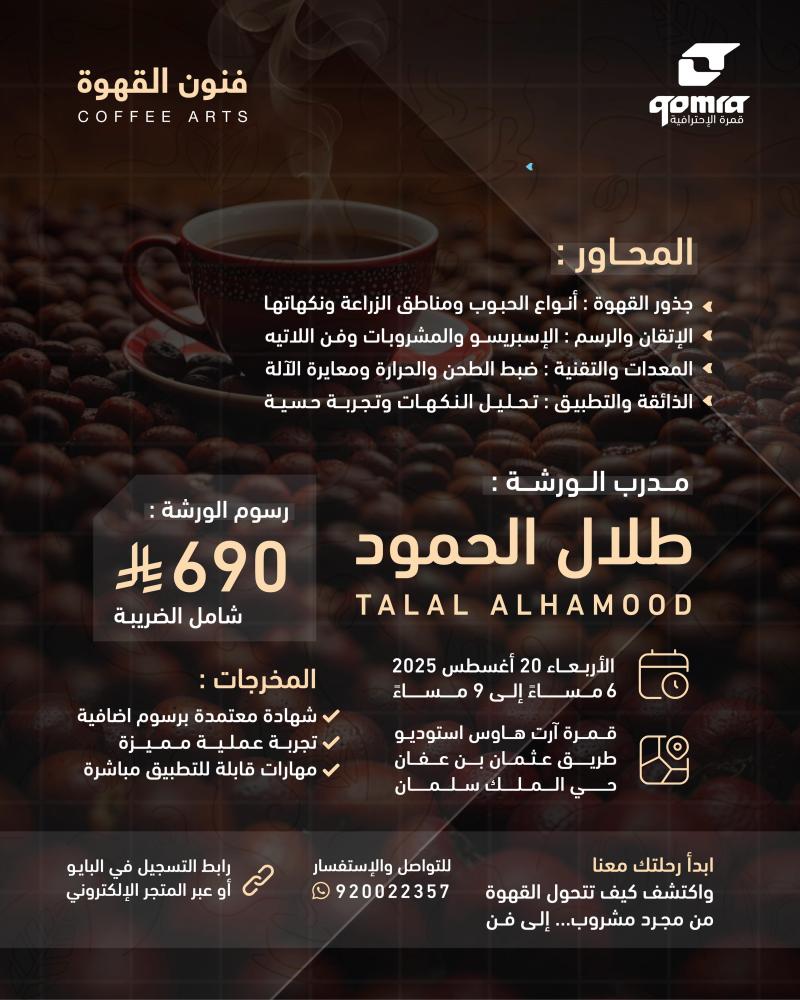 qomra
قمرة الإحترافية

فنون القهوة
COFFEE ARTS

المحاور :
جذور القهوة : أنواع الحبوب ومناطق الزراعة ونكهاتها
الإتقان والرسم : الإسبريسو والمشروبات وفن اللاتيه
المعدات والتقنية : ضبط الطحن والحرارة ومعايرة الآلة
الذائقة والتطبيق : تحليل النكهات وتجربة حسية

مدرب الورشة :
طلال الحمود
TALAL ALHAMOOD

رسوم الورشة :
690
شامل الضريبة

الأربعاء 20 أغسطس 2025
6 مساءً إلى 9 مساءً

قمرة آرت هاوس استوديو
طريق عثمان بن عفان
حي الملك سلمان

المخرجات :
شهادة معتمدة برسوم اضافية
تجربة عملية مميزة
مهارات قابلة للتطبيق مباشرة

ابدأ رحلتك معنا
واكتشف كيف تتحول القهوة
من مجرد مشروب... إلى فن

للتواصل والإستفسار
920022357

رابط التسجيل في البايو
أو عبر المتجر الإلكتروني